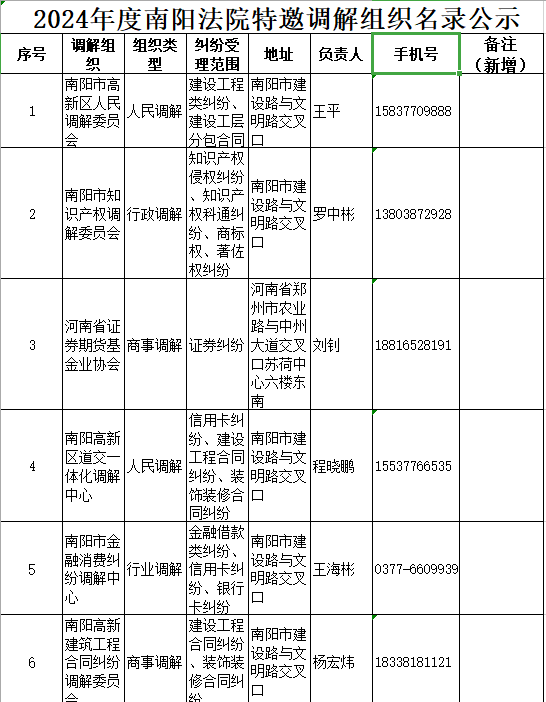 2024年度南阳法院特邀调解组织名录公示

| 序号 | 调解组织 | 组织类型 | 纠纷受理范围 | 地址 | 负责人 | 手机号 | 备注（新增） |
|---|---|---|---|---|---|---|---|
| 1 | 南阳市高新区人民调解委员会 | 人民调解 | 建设工程类纠纷、建设工层分包合同 | 南阳市建设路与文明路交叉口 | 王平 | 15837709888 | |
| 2 | 南阳市知识产权调解委员会 | 行政调解 | 知识产权侵权纠纷、知识产权科通纠纷、商标权、著佐权纠纷 | 南阳市建设路与文明路交叉口 | 罗中彬 | 13803872928 | |
| 3 | 河南省证券期货基金业协会 | 商事调解 | 证券纠纷 | 河南省郑州市农业路与中州大道交叉口苏荷中心六楼东南 | 刘钊 | 18816528191 | |
| 4 | 南阳高新区道交一体化调解中心 | 人民调解 | 信用卡纠纷、建设工程合同纠纷、装饰装修合同纠纷 | 南阳市建设路与文明路交叉口 | 程晓鹏 | 15537766535 | |
| 5 | 南阳市金融消费纠纷调解中心 | 行业调解 | 金融借款类纠纷、信用卡纠纷、银行卡纠纷 | 南阳市建设路与文明路交叉口 | 王海彬 | 0377-6609939 | |
| 6 | 南阳高新建筑工程合同纠纷调解委员会 | 商事调解 | 建设工程合同纠纷、装饰装修合同纠纷 | 南阳市建设路与文明路交叉口 | 杨宏炜 | 18338181121 | |